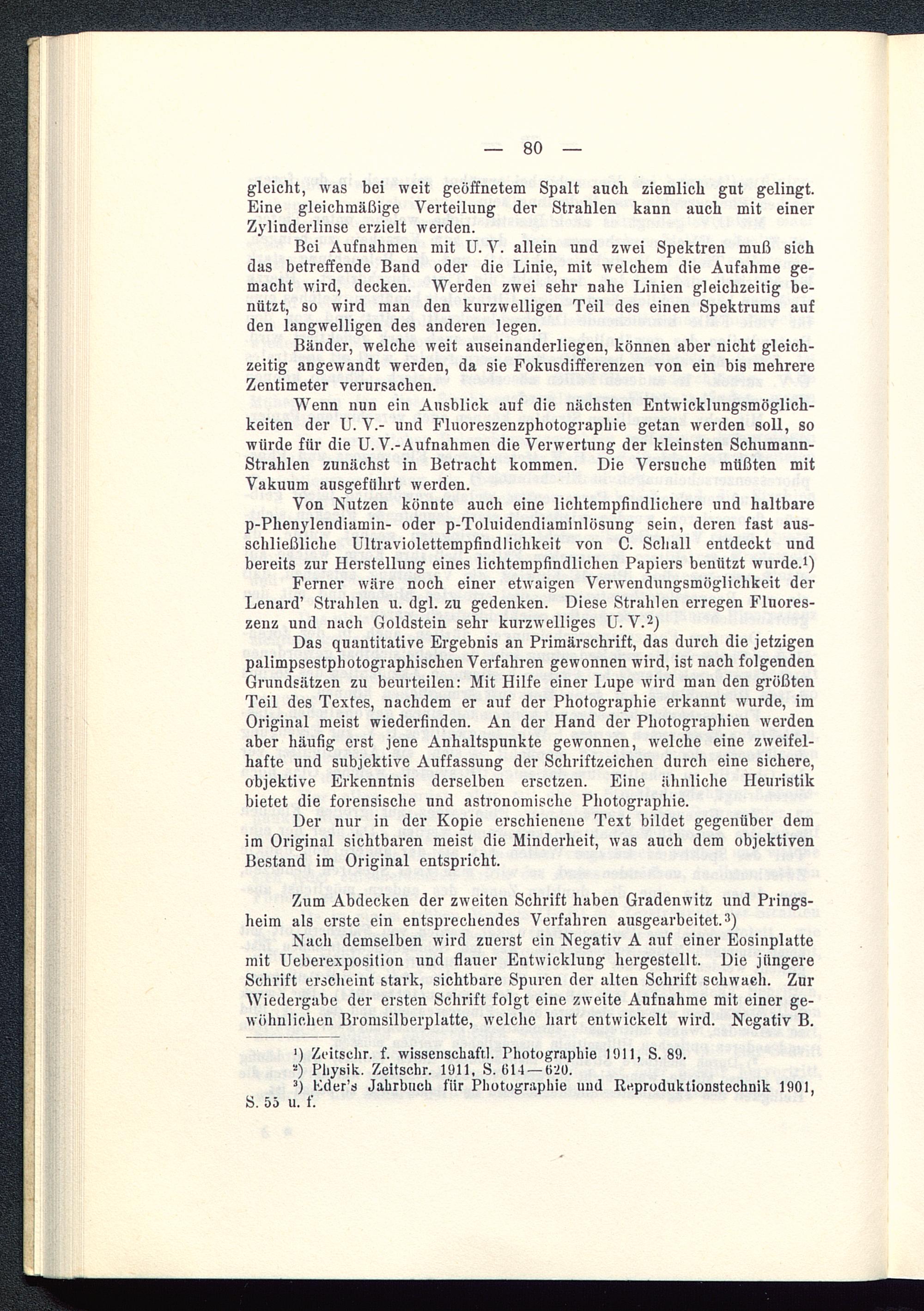 — 80 —

gleicht, was bei weit geöffnetem Spalt auch ziemlich gut gelingt. Eine gleichmäßige Verteilung der Strahlen kann auch mit einer Zylinderlinse erzielt werden.

Bei Aufnahmen mit U. V. allein und zwei Spektren muß sich das betreffende Band oder die Linie, mit welchem die Aufahme gemacht wird, decken. Werden zwei sehr nahe Linien gleichzeitig benützt, so wird man den kurzwelligen Teil des einen Spektrums auf den langwelligen des anderen legen.

Bänder, welche weit auseinanderliegen, können aber nicht gleichzeitig angewandt werden, da sie Fokusdifferenzen von ein bis mehrere Zentimeter verursachen.

Wenn nun ein Ausblick auf die nächsten Entwicklungsmöglichkeiten der U. V.- und Fluoreszenzphotographie getan werden soll, so würde für die U. V.-Aufnahmen die Verwertung der kleinsten Schumann-Strahlen zunächst in Betracht kommen. Die Versuche müßten mit Vakuum ausgeführt werden.

Von Nutzen könnte auch eine lichtempfindlichere und haltbare p-Phenylendiamin- oder p-Toluidendiaminlösung sein, deren fast ausschließliche Ultraviolettempfindlichkeit von C. Schall entdeckt und bereits zur Herstellung eines lichtempfindlichen Papiers benützt wurde.¹)

Ferner wäre noch einer etwaigen Verwendungsmöglichkeit der Lenard' Strahlen u. dgl. zu gedenken. Diese Strahlen erregen Fluoreszenz und nach Goldstein sehr kurzwelliges U. V.²)

Das quantitative Ergebnis an Primärschrift, das durch die jetzigen palimpsestphotographischen Verfahren gewonnen wird, ist nach folgenden Grundsätzen zu beurteilen: Mit Hilfe einer Lupe wird man den größten Teil des Textes, nachdem er auf der Photographie erkannt wurde, im Original meist wiederfinden. An der Hand der Photographien werden aber häufig erst jene Anhaltspunkte gewonnen, welche eine zweifelhafte und subjektive Auffassung der Schriftzeichen durch eine sichere, objektive Erkenntnis derselben ersetzen. Eine ähnliche Heuristik bietet die forensische und astronomische Photographie.

Der nur in der Kopie erschienene Text bildet gegenüber dem im Original sichtbaren meist die Minderheit, was auch dem objektiven Bestand im Original entspricht.

Zum Abdecken der zweiten Schrift haben Gradenwitz und Pringsheim als erste ein entsprechendes Verfahren ausgearbeitet.³)

Nach demselben wird zuerst ein Negativ A auf einer Eosinplatte mit Ueberexposition und flauer Entwicklung hergestellt. Die jüngere Schrift erscheint stark, sichtbare Spuren der alten Schrift schwach. Zur Wiedergabe der ersten Schrift folgt eine zweite Aufnahme mit einer gewöhnlichen Bromsilberplatte, welche hart entwickelt wird. Negativ B.

¹) Zeitschr. f. wissenschaftl. Photographie 1911, S. 89.
²) Physik. Zeitschr. 1911, S. 614—620.
³) Eder's Jahrbuch für Photographie und Reproduktionstechnik 1901, S. 55 u. f.